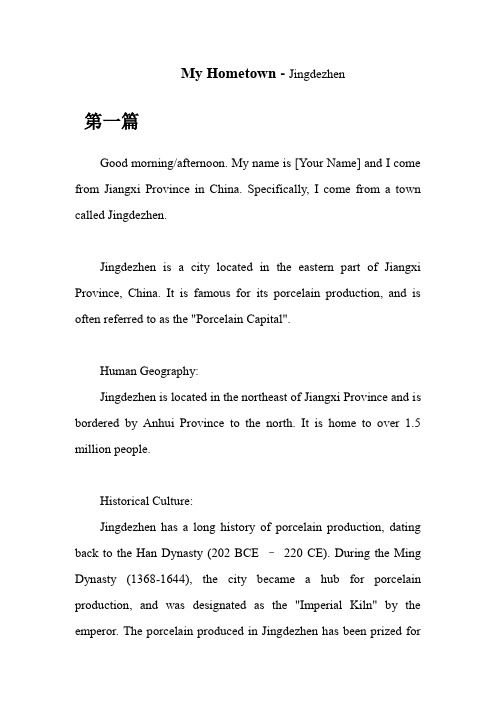 My Hometown - Jingdezhen

第一篇

Good morning/afternoon. My name is [Your Name] and I come from Jiangxi Province in China. Specifically, I come from a town called Jingdezhen.

Jingdezhen is a city located in the eastern part of Jiangxi Province, China. It is famous for its porcelain production, and is often referred to as the "Porcelain Capital".

Human Geography:

Jingdezhen is located in the northeast of Jiangxi Province and is bordered by Anhui Province to the north. It is home to over 1.5 million people.

Historical Culture:

Jingdezhen has a long history of porcelain production, dating back to the Han Dynasty (202 BCE – 220 CE). During the Ming Dynasty (1368-1644), the city became a hub for porcelain production, and was designated as the "Imperial Kiln" by the emperor. The porcelain produced in Jingdezhen has been prized for